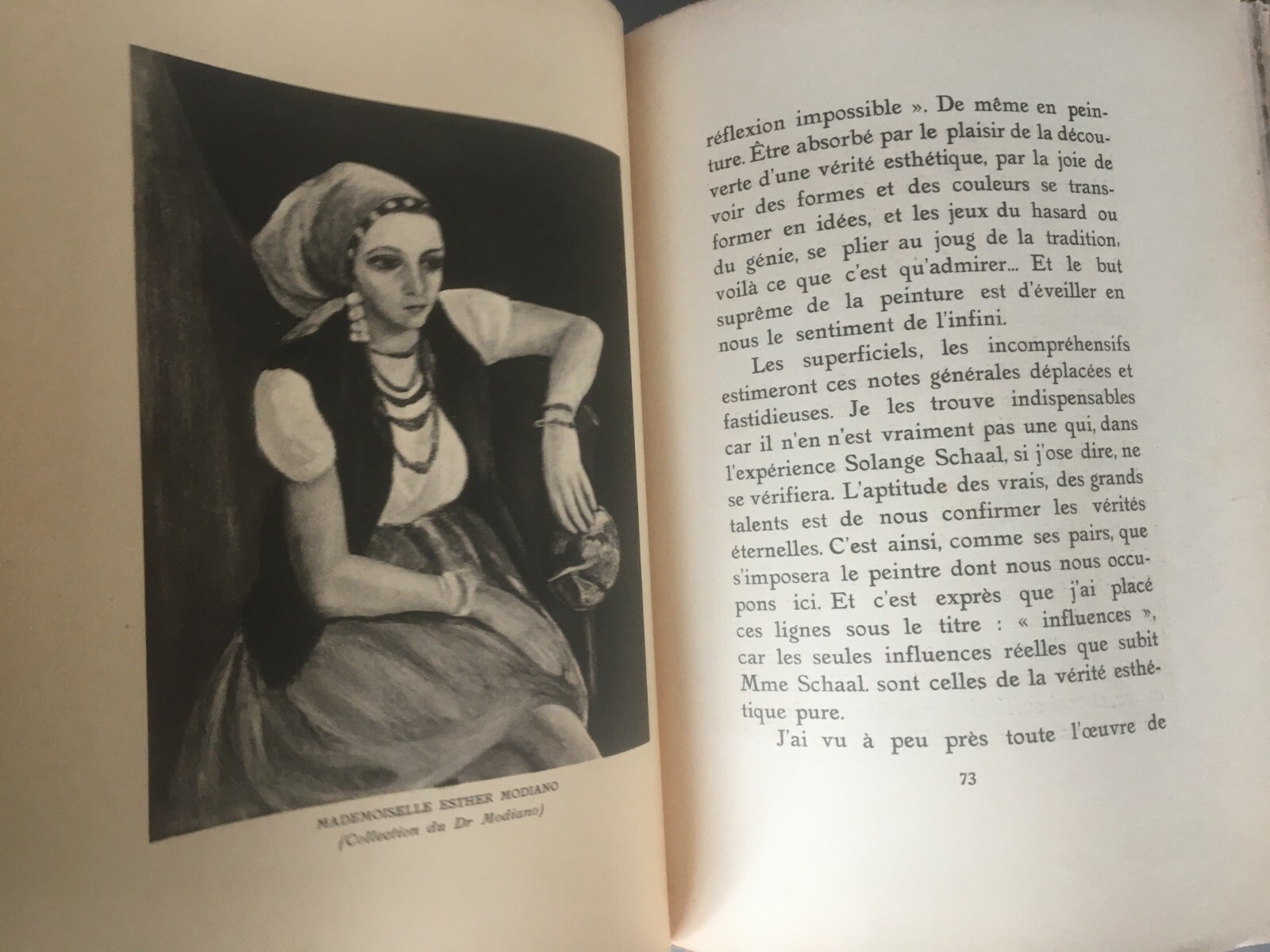 MADEMOISELLE ESTHER MODIANO
(Collection du Dr Modiano)

réflexion impossible ». De même en peinture. Être absorbé par le plaisir de la découverte d'une vérité esthétique, par la joie de voir des formes et des couleurs se transformer en idées, et les jeux du hasard ou du génie, se plier au joug de la tradition, voilà ce que c'est qu'admirer... Et le but suprême de la peinture est d'éveiller en nous le sentiment de l'infini.

Les superficiels, les incompréhensifs estimeront ces notes générales déplacées et fastidieuses. Je les trouve indispensables car il n'en n'est vraiment pas une qui, dans l'expérience Solange Schaal, si j'ose dire, ne se vérifiera. L'aptitude des vrais, des grands talents est de nous confirmer les vérités éternelles. C'est ainsi, comme ses pairs, que s'imposera le peintre dont nous nous occupons ici. Et c'est exprès que j'ai placé ces lignes sous le titre : « influences », car les seules influences réelles que subit Mme Schaal. sont celles de la vérité esthétique pure.

J'ai vu à peu près toute l'œuvre de

73